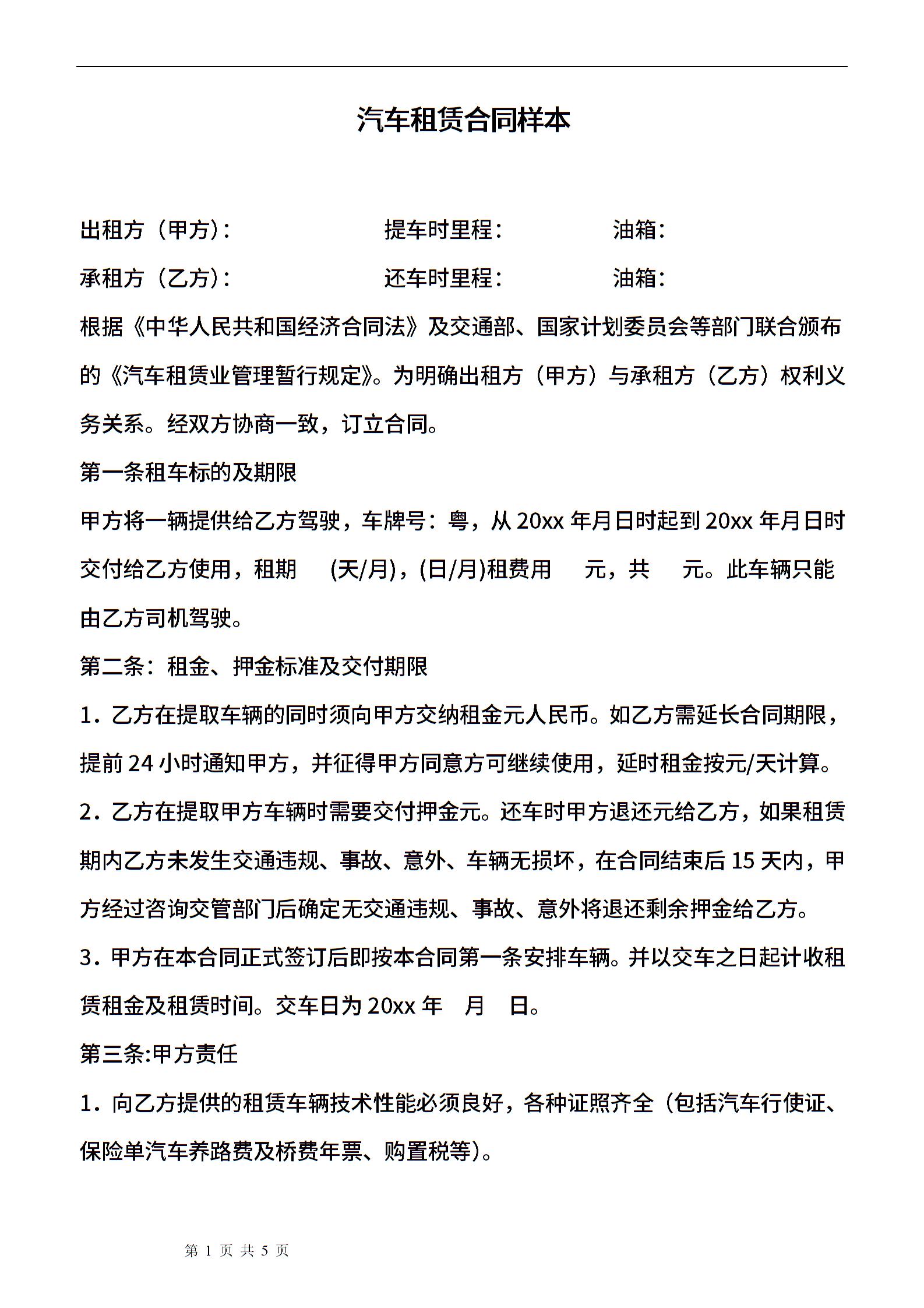 汽车租赁合同样本

出租方（甲方）：　　　　　　提车时里程：　　　　　油箱：

承租方（乙方）：　　　　　　还车时里程：　　　　　油箱：

根据《中华人民共和国经济合同法》及交通部、国家计划委员会等部门联合颁布的《汽车租赁业管理暂行规定》。为明确出租方（甲方）与承租方（乙方）权利义务关系。经双方协商一致，订立合同。

第一条租车标的及期限

甲方将一辆提供给乙方驾驶，车牌号：粤，从 20xx 年月日时起到 20xx 年月日时交付给乙方使用，租期　(天/月)，(日/月)租费用　元，共　元。此车辆只能由乙方司机驾驶。

第二条：租金、押金标准及交付期限

1．乙方在提取车辆的同时须向甲方交纳租金元人民币。如乙方需延长合同期限，提前 24 小时通知甲方，并征得甲方同意方可继续使用，延时租金按元/天计算。

2．乙方在提取甲方车辆时需要交付押金元。还车时甲方退还元给乙方，如果租赁期内乙方未发生交通违规、事故、意外、车辆无损坏，在合同结束后 15 天内，甲方经过咨询交管部门后确定无交通违规、事故、意外将退还剩余押金给乙方。

3．甲方在本合同正式签订后即按本合同第一条安排车辆。并以交车之日起计收租赁租金及租赁时间。交车日为 20xx 年　月　日。

第三条:甲方责任

1．向乙方提供的租赁车辆技术性能必须良好，各种证照齐全（包括汽车行使证、保险单汽车养路费及桥费年票、购置税等)。

第 1 页 共 5 页